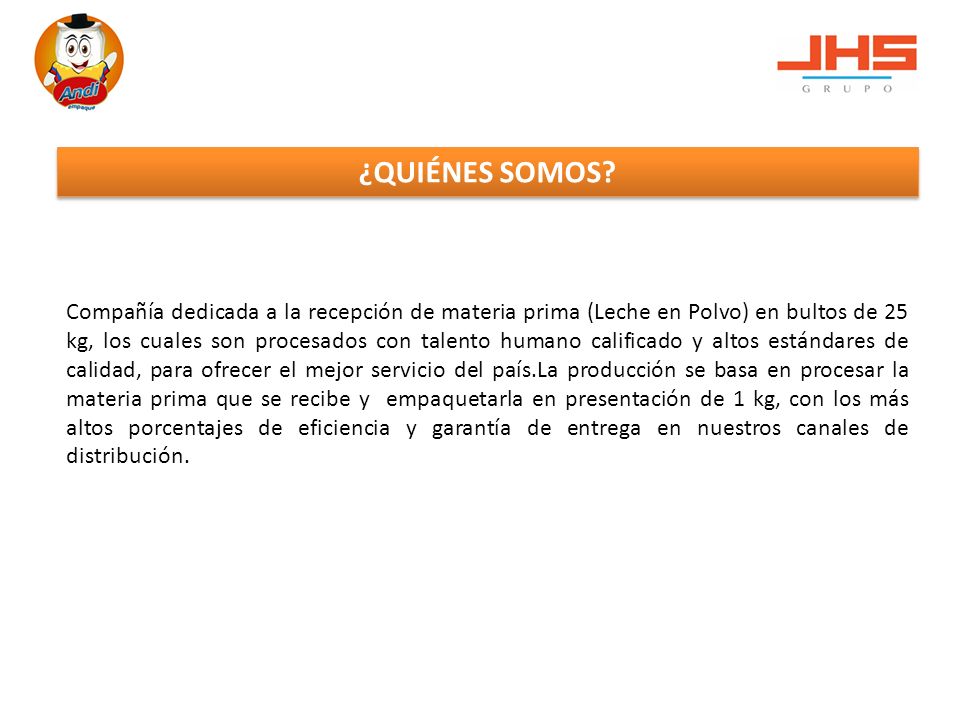 Andi
empaque

JHS
GRUPO

¿QUIÉNES SOMOS?

Compañía dedicada a la recepción de materia prima (Leche en Polvo) en bultos de 25 kg, los cuales son procesados con talento humano calificado y altos estándares de calidad, para ofrecer el mejor servicio del país.La producción se basa en procesar la materia prima que se recibe y empaquetarla en presentación de 1 kg, con los más altos porcentajes de eficiencia y garantía de entrega en nuestros canales de distribución.